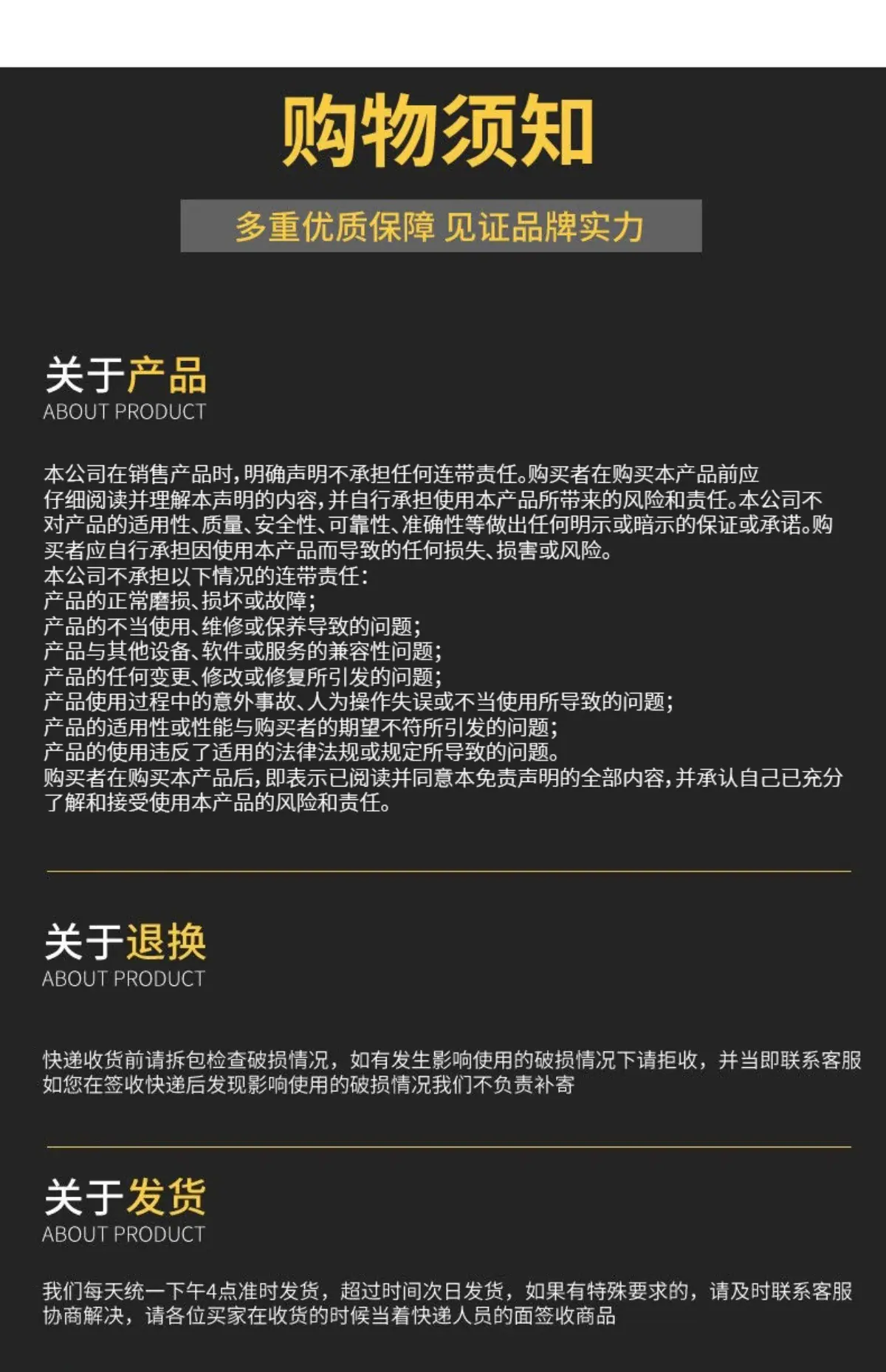 购物须知

多重优质保障 见证品牌实力

关于产品
ABOUT PRODUCT

本公司在销售产品时,明确声明不承担任何连带责任。购买者在购买本产品前应仔细阅读并理解本声明的内容,并自行承担使用本产品所带来的风险和责任。本公司不对产品的适用性、质量、安全性、可靠性、准确性等做出任何明示或暗示的保证或承诺。购买者应自行承担因使用本产品而导致的任何损失、损害或风险。
本公司不承担以下情况的连带责任:
产品的正常磨损、损坏或故障;
产品的不当使用、维修或保养导致的问题;
产品与其他设备、软件或服务的兼容性问题;
产品的任何变更、修改或修复所引发的问题;
产品使用过程中的意外事故、人为操作失误或不当使用所导致的问题;
产品的适用性或性能与购买者的期望不符所引发的问题;
产品的使用违反了适用的法律法规或规定所导致的问题。
购买者在购买本产品后,即表示已阅读并同意本免责声明的全部内容,并承认自己已充分了解和接受使用本产品的风险和责任。

关于退换
ABOUT PRODUCT

快递收货前请拆包检查破损情况，如有发生影响使用的破损情况下请拒收，并当即联系客服
如您在签收快递后发现影响使用的破损情况我们不负责补寄

关于发货
ABOUT PRODUCT

我们每天统一下午4点准时发货，超过时间次日发货，如果有特殊要求的，请及时联系客服协商解决，请各位买家在收货的时候当着快递人员的面签收商品